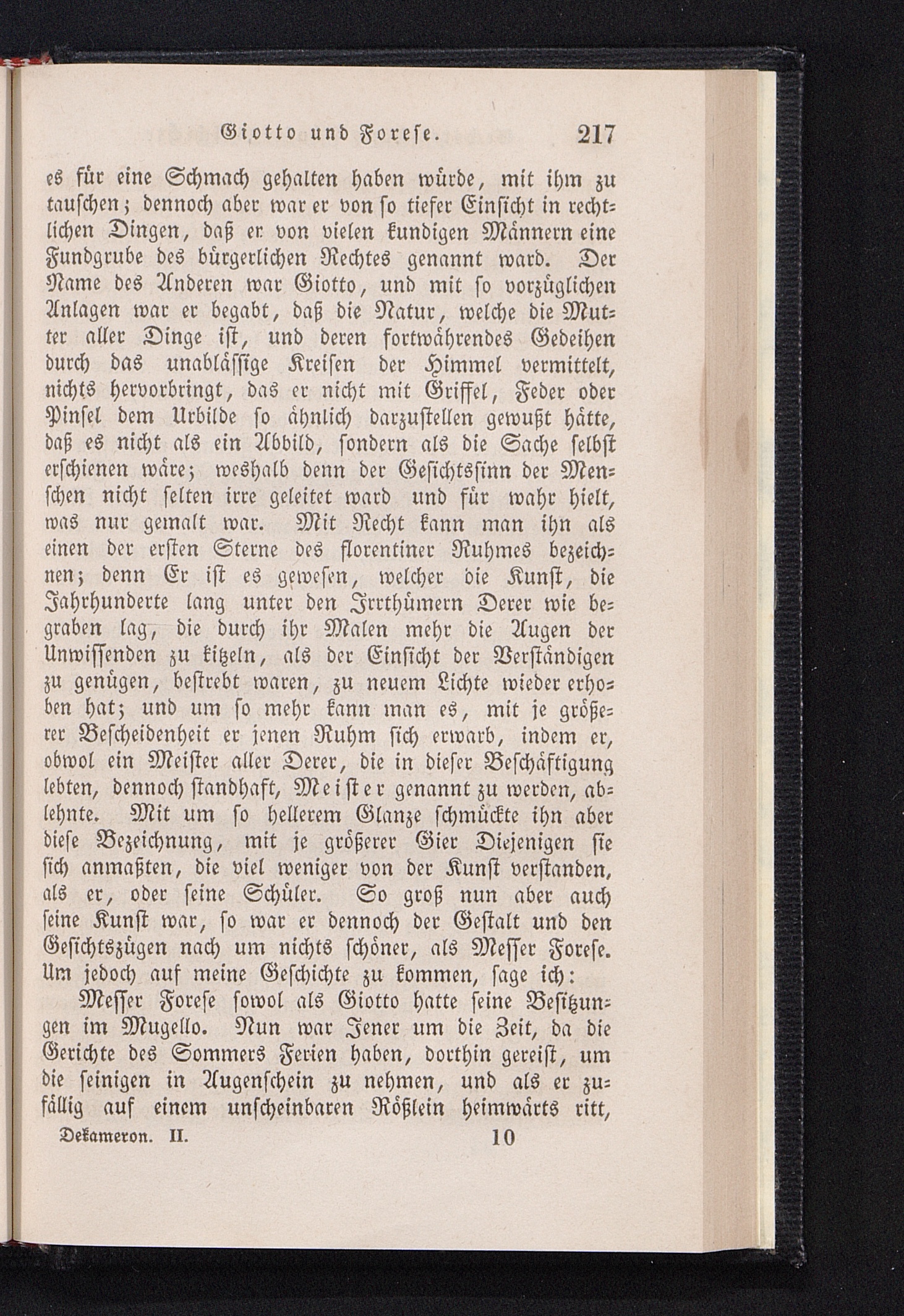 Giotto und Forese. 217

es für eine Schmach gehalten haben würde, mit ihm zu tauschen; dennoch aber war er von so tiefer Einsicht in rechtlichen Dingen, daß er von vielen kundigen Männern eine Fundgrube des bürgerlichen Rechtes genannt ward. Der Name des Anderen war Giotto, und mit so vorzüglichen Anlagen war er begabt, daß die Natur, welche die Mutter aller Dinge ist, und deren fortwährendes Gedeihen durch das unablässige Kreisen der Himmel vermittelt, nichts hervorbringt, das er nicht mit Griffel, Feder oder Pinsel dem Urbilde so ähnlich darzustellen gewußt hätte, daß es nicht als ein Abbild, sondern als die Sache selbst erschienen wäre; weshalb denn der Gesichtssinn der Menschen nicht selten irre geleitet ward und für wahr hielt, was nur gemalt war. Mit Recht kann man ihn als einen der ersten Sterne des florentiner Ruhmes bezeichnen; denn Er ist es gewesen, welcher die Kunst, die Jahrhunderte lang unter den Irrthümern Derer wie begraben lag, die durch ihr Malen mehr die Augen der Unwissenden zu kitzeln, als der Einsicht der Verständigen zu genügen, bestrebt waren, zu neuem Lichte wieder erhoben hat; und um so mehr kann man es, mit je größerer Bescheidenheit er jenen Ruhm sich erwarb, indem er, obwol ein Meister aller Derer, die in dieser Beschäftigung lebten, dennoch standhaft, Meister genannt zu werden, ablehnte. Mit um so hellerem Glanze schmückte ihn aber diese Bezeichnung, mit je größerer Gier Diejenigen sie sich anmaßten, die viel weniger von der Kunst verstanden, als er, oder seine Schüler. So groß nun aber auch seine Kunst war, so war er dennoch der Gestalt und den Gesichtszügen nach um nichts schöner, als Messer Forese. Um jedoch auf meine Geschichte zu kommen, sage ich:

Messer Forese sowol als Giotto hatte seine Besitzungen im Mugello. Nun war Jener um die Zeit, da die Gerichte des Sommers Ferien haben, dorthin gereist, um die seinigen in Augenschein zu nehmen, und als er zufällig auf einem unscheinbaren Rößlein heimwärts ritt,

Dekameron. II. 10